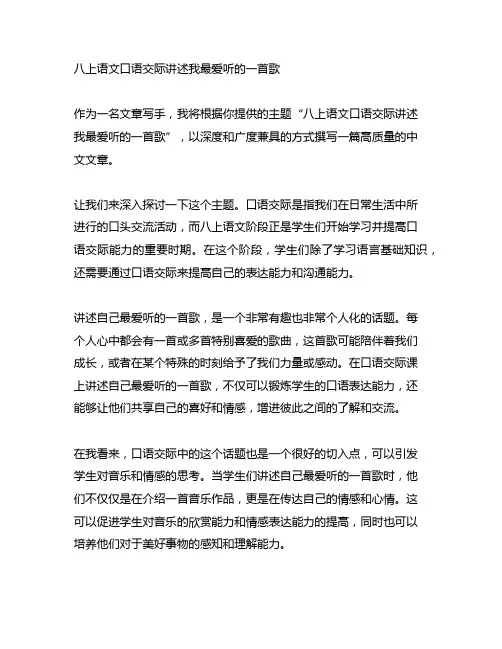 八上语文口语交际讲述我最爱听的一首歌

作为一名文章写手，我将根据你提供的主题“八上语文口语交际讲述我最爱听的一首歌”，以深度和广度兼具的方式撰写一篇高质量的中文文章。

让我们来深入探讨一下这个主题。口语交际是指我们在日常生活中所进行的口头交流活动，而八上语文阶段正是学生们开始学习并提高口语交际能力的重要时期。在这个阶段，学生们除了学习语言基础知识，还需要通过口语交际来提高自己的表达能力和沟通能力。

讲述自己最爱听的一首歌，是一个非常有趣也非常个人化的话题。每个人心中都会有一首或多首特别喜爱的歌曲，这首歌可能陪伴着我们成长，或者在某个特殊的时刻给予了我们力量或感动。在口语交际课上讲述自己最爱听的一首歌，不仅可以锻炼学生的口语表达能力，还能够让他们共享自己的喜好和情感，增进彼此之间的了解和交流。

在我看来，口语交际中的这个话题也是一个很好的切入点，可以引发学生对音乐和情感的思考。当学生们讲述自己最爱听的一首歌时，他们不仅仅是在介绍一首音乐作品，更是在传达自己的情感和心情。这可以促进学生对音乐的欣赏能力和情感表达能力的提高，同时也可以培养他们对于美好事物的感知和理解能力。